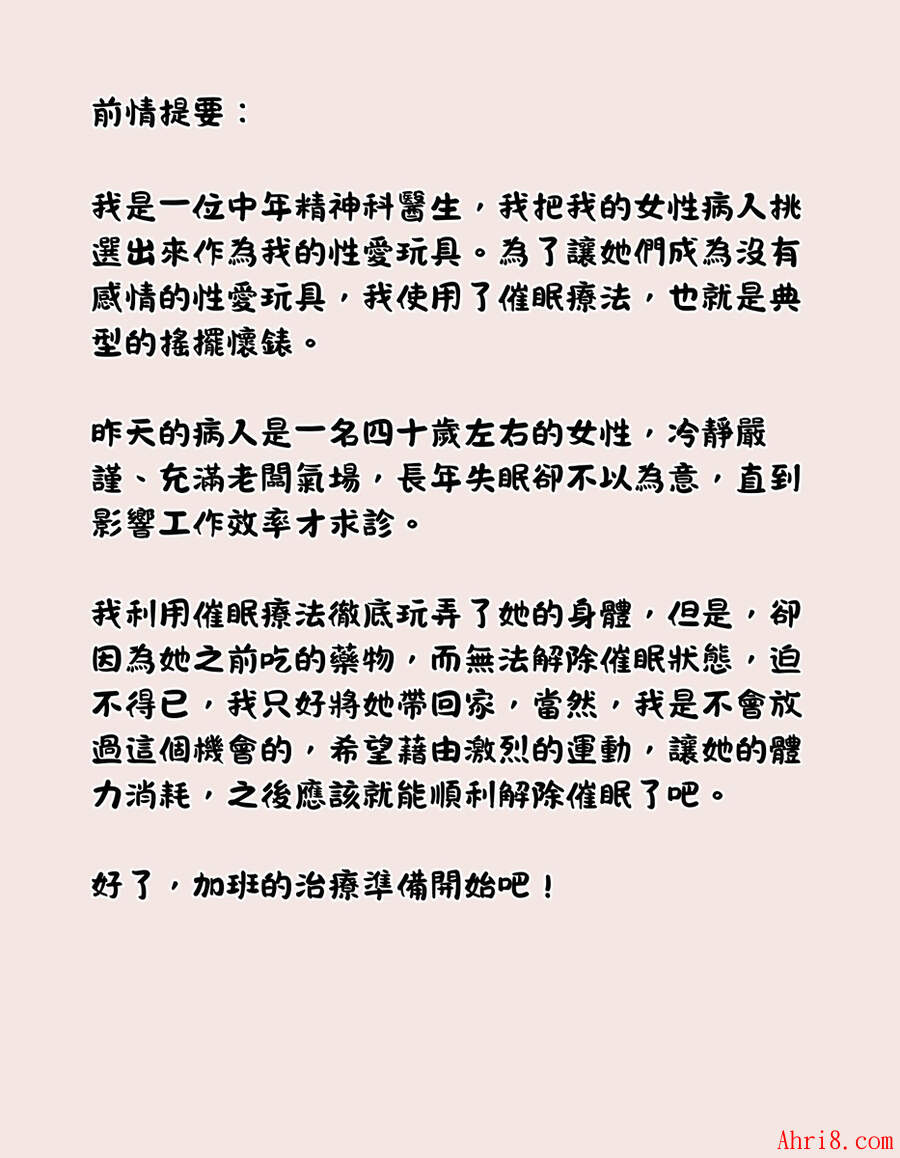 前情提要：

我是一位中年精神科醫生，我把我的女性病人挑選出來作為我的性愛玩具。為了讓她們成為沒有感情的性愛玩具，我使用了催眠療法，也就是典型的搖擺懷錶。

昨天的病人是一名四十歲左右的女性，冷靜嚴謹、充滿老闆氣場，長年失眠卻不以為意，直到影響工作效率才求診。

我利用催眠療法徹底玩弄了她的身體，但是，卻因為她之前吃的藥物，而無法解除催眠狀態，迫不得已，我只好將她帶回家，當然，我是不會放過這個機會的，希望藉由激烈的運動，讓她的體力消耗，之後應該就能順利解除催眠了吧。

好了，加班的治療準備開始吧！

Ahri8.com